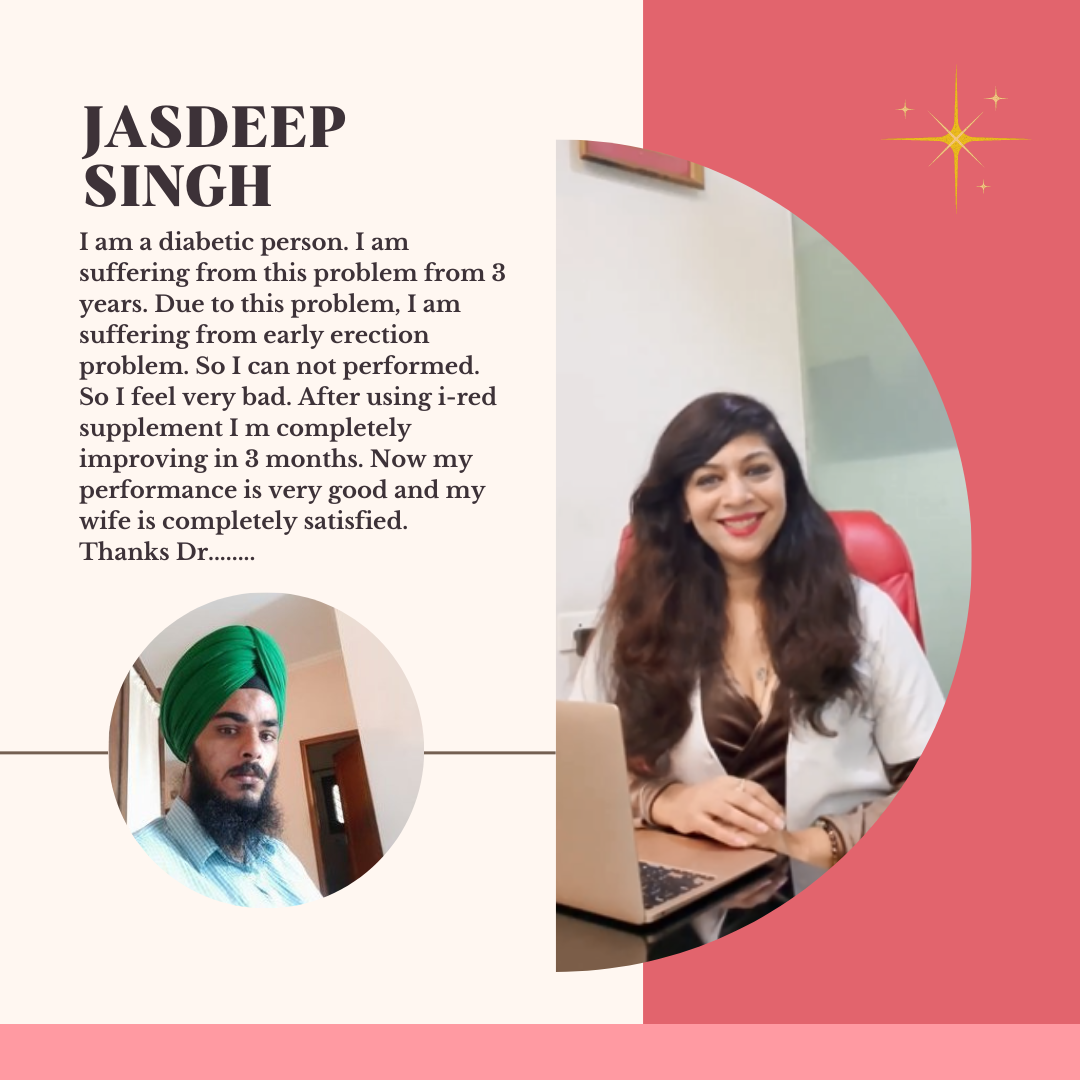 JASDEEP
SINGH

I am a diabetic person. I am suffering from this problem from 3 years. Due to this problem, I am suffering from early erection problem. So I can not performed. So I feel very bad. After using i-red supplement I m completely improving in 3 months. Now my performance is very good and my wife is completely satisfied. Thanks Dr........